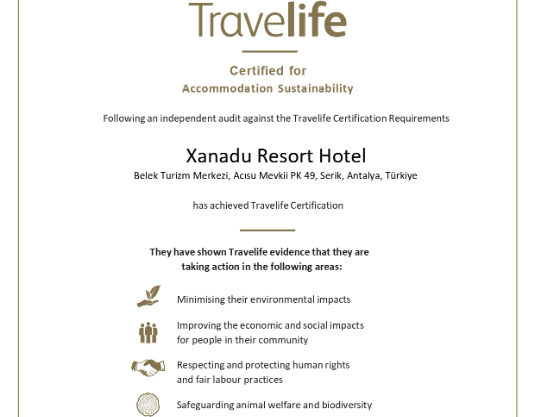 Travelife

Certified for
Accommodation Sustainability

Following an independent audit against the Travelife Certification Requirements

Xanadu Resort Hotel
Belek Turizm Merkezi, Acısu Mevkii PK 49, Serik, Antalya, Türkiye

has achieved Travelife Certification

They have shown Travelife evidence that they are taking action in the following areas:

Minimising their environmental impacts

Improving the economic and social impacts for people in their community

Respecting and protecting human rights and fair labour practices

Safeguarding animal welfare and biodiversity